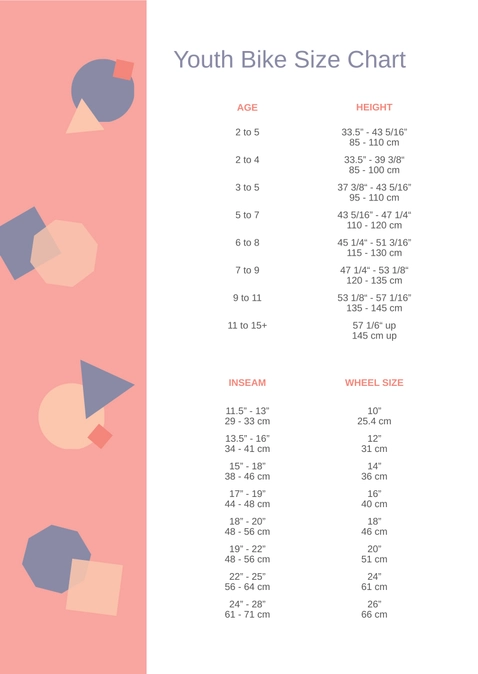 Youth Bike Size Chart

| AGE | HEIGHT |
|---|---|
| 2 to 5 | 33.5" - 43 5/16" 85 - 110 cm |
| 2 to 4 | 33.5" - 39 3/8" 85 - 100 cm |
| 3 to 5 | 37 3/8" - 43 5/16" 95 - 110 cm |
| 5 to 7 | 43 5/16" - 47 1/4" 110 - 120 cm |
| 6 to 8 | 45 1/4" - 51 3/16" 115 - 130 cm |
| 7 to 9 | 47 1/4" - 53 1/8" 120 - 135 cm |
| 9 to 11 | 53 1/8" - 57 1/16" 135 - 145 cm |
| 11 to 15+ | 57 1/6" up 145 cm up |

| INSEAM | WHEEL SIZE |
|---|---|
| 11.5" - 13" 29 - 33 cm | 10" 25.4 cm |
| 13.5" - 16" 34 - 41 cm | 12" 31 cm |
| 15" - 18" 38 - 46 cm | 14" 36 cm |
| 17" - 19" 44 - 48 cm | 16" 40 cm |
| 18" - 20" 48 - 56 cm | 18" 46 cm |
| 19" - 22" 48 - 56 cm | 20" 51 cm |
| 22" - 25" 56 - 64 cm | 24" 61 cm |
| 24" - 28" 61 - 71 cm | 26" 66 cm |